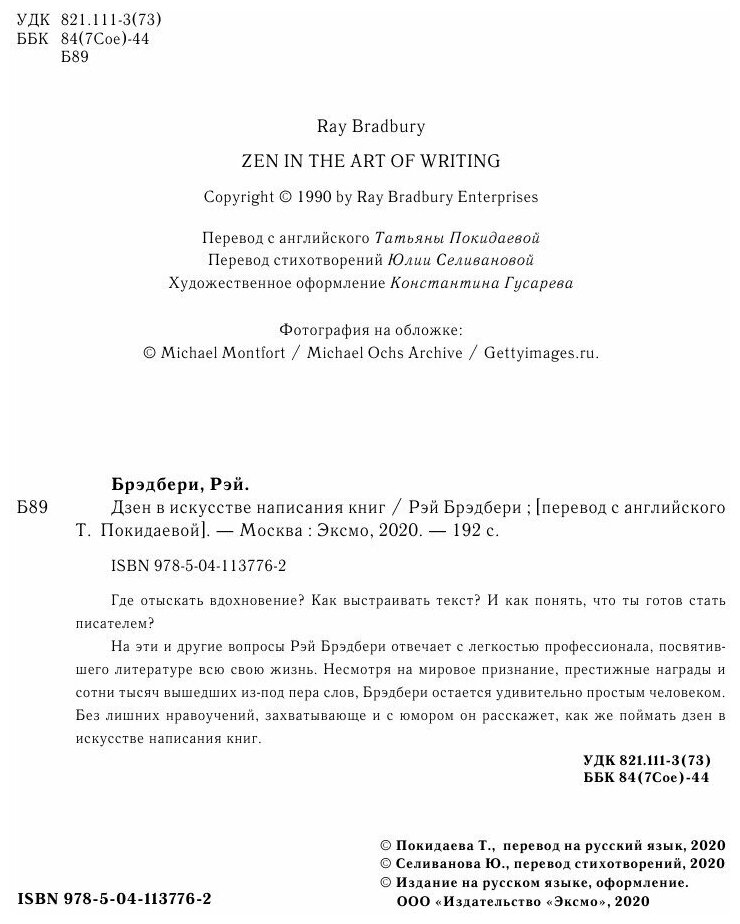 УДК 821.111-3(73)
ББК 84(7Сое)-44
Б89

Ray Bradbury

ZEN IN THE ART OF WRITING

Copyright © 1990 by Ray Bradbury Enterprises

Перевод с английского Татьяны Покидаевой
Перевод стихотворений Юлии Селивановой
Художественное оформление Константина Гусарева

Фотография на обложке:
© Michael Montfort / Michael Ochs Archive / Gettyimages.ru.

Брэдбери, Рэй.
Б89 Дзен в искусстве написания книг / Рэй Брэдбери ; [перевод с английского Т. Покидаевой]. — Москва : Эксмо, 2020. — 192 с.

ISBN 978-5-04-113776-2

Где отыскать вдохновение? Как выстраивать текст? И как понять, что ты готов стать писателем?

На эти и другие вопросы Рэй Брэдбери отвечает с легкостью профессионала, посвятившего литературе всю свою жизнь. Несмотря на мировое признание, престижные награды и сотни тысяч вышедших из-под пера слов, Брэдбери остается удивительно простым человеком. Без лишних нравоучений, захватывающе и с юмором он расскажет, как же поймать дзен в искусстве написания книг.

УДК 821.111-3(73)
ББК 84(7Сое)-44

© Покидаева Т., перевод на русский язык, 2020
© Селиванова Ю., перевод стихотворений, 2020
© Издание на русском языке, оформление.
ООО «Издательство «Эксмо», 2020

ISBN 978-5-04-113776-2